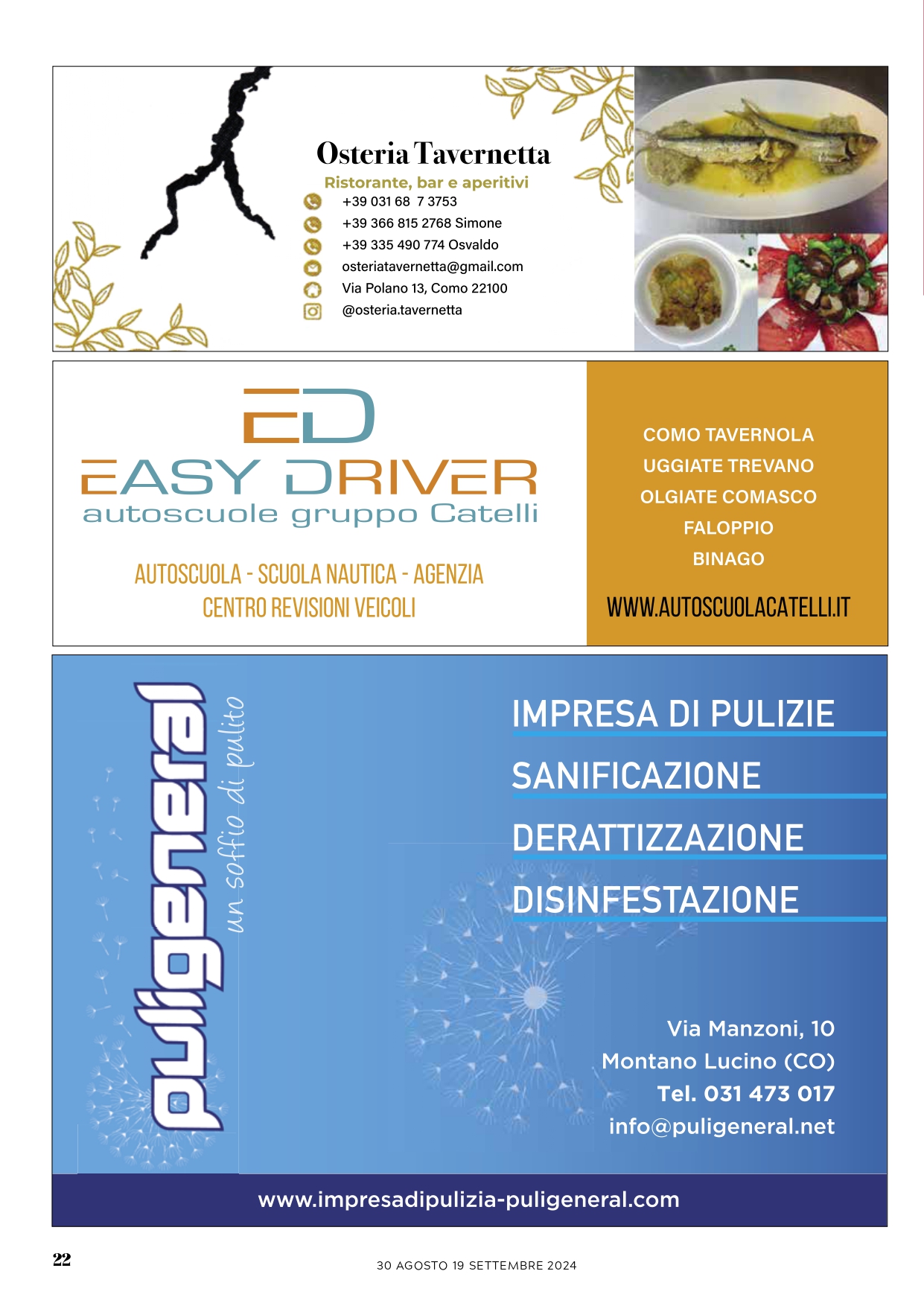 Osteria Tavernetta
Ristorante, bar e aperitivi
+39 031 68 7 3753
+39 366 815 2768 Simone
+39 335 490 774 Osvaldo
osteriatavernetta@gmail.com
Via Polano 13, Como 22100
@osteria.tavernetta

ED
EASY DRIVER
autoscuole gruppo Catelli

AUTOSCUOLA - SCUOLA NAUTICA - AGENZIA
CENTRO REVISIONI VEICOLI

COMO TAVERNOLA
UGGIATE TREVANO
OLGIATE COMASCO
FALOPPIO
BINAGO

WWW.AUTOSCUOLACATELLI.IT

puligeneral
un soffio di pulito

IMPRESA DI PULIZIE
SANIFICAZIONE
DERATTIZZAZIONE
DISINFESTAZIONE

Via Manzoni, 10
Montano Lucino (CO)
Tel. 031 473 017
info@puligeneral.net

www.impresadipulizia-puligeneral.com

22
30 AGOSTO 19 SETTEMBRE 2024